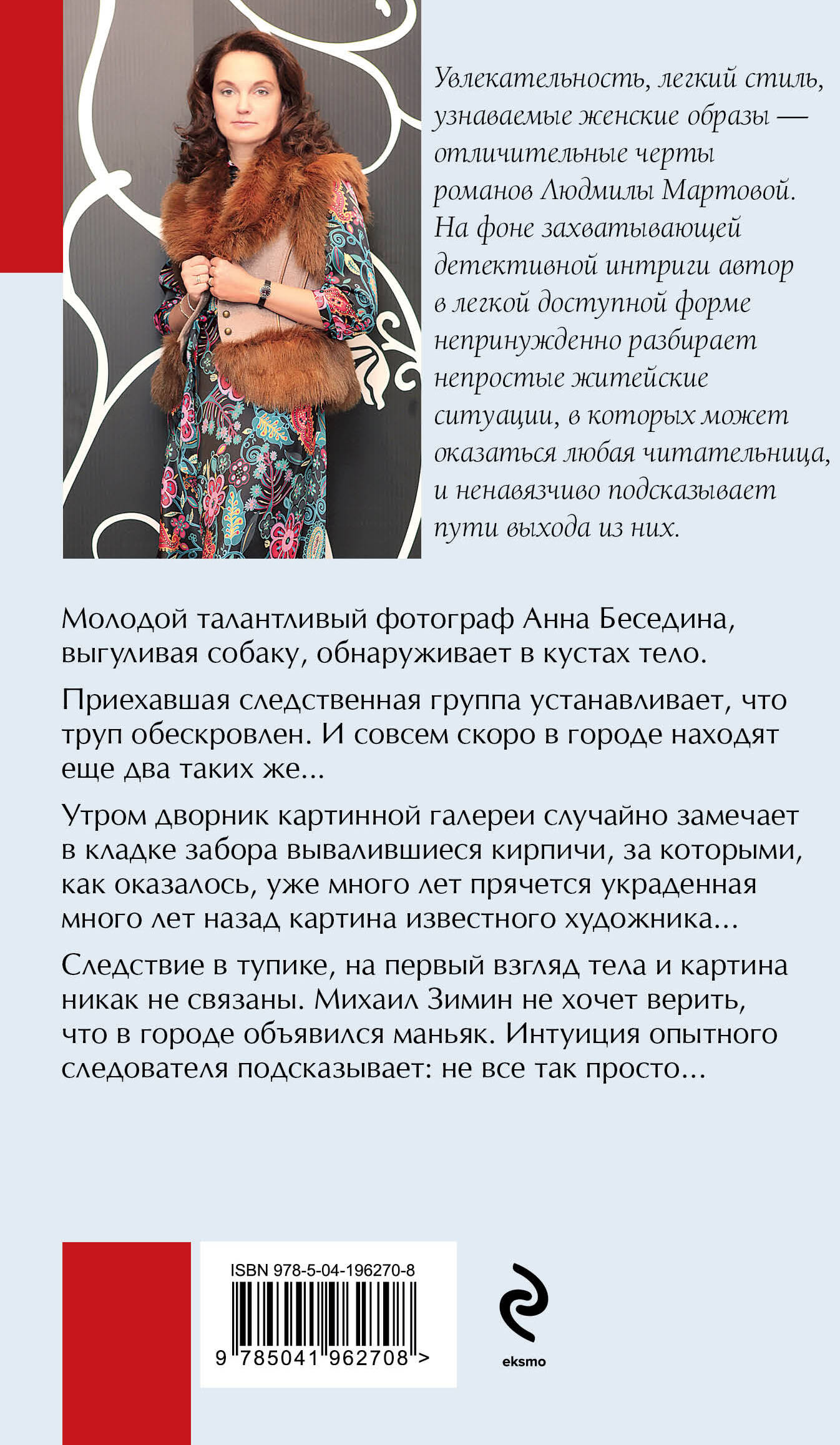 Увлекательность, легкий стиль, узнаваемые женские образы — отличительные черты романов Людмилы Мартовой. На фоне захватывающей детективной интриги автор в легкой доступной форме непринужденно разбирает непростые житейские ситуации, в которых может оказаться любая читательница, и ненавязчиво подсказывает пути выхода из них.

Молодой талантливый фотограф Анна Беседина, выгуливая собаку, обнаруживает в кустах тело.

Приехавшая следственная группа устанавливает, что труп обескровлен. И совсем скоро в городе находят еще два таких же...

Утром дворник картинной галереи случайно замечает в кладке забора вывалившиеся кирпичи, за которыми, как оказалось, уже много лет прячется украденная много лет назад картина известного художника...

Следствие в тупике, на первый взгляд тела и картина никак не связаны. Михаил Зимин не хочет верить, что в городе объявился маньяк. Интуиция опытного следователя подсказывает: не все так просто...

ISBN 978-5-04-196270-8

9 785041 962708 >

eksmo